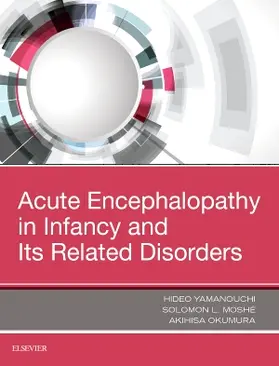 Acute Encephalopathy in Infancy and Its Related Disorders

HIDEO YAMANOUCHI
SOLOMON L. MOSHÉ
AKIHISA OKUMURA

ELSEVIER